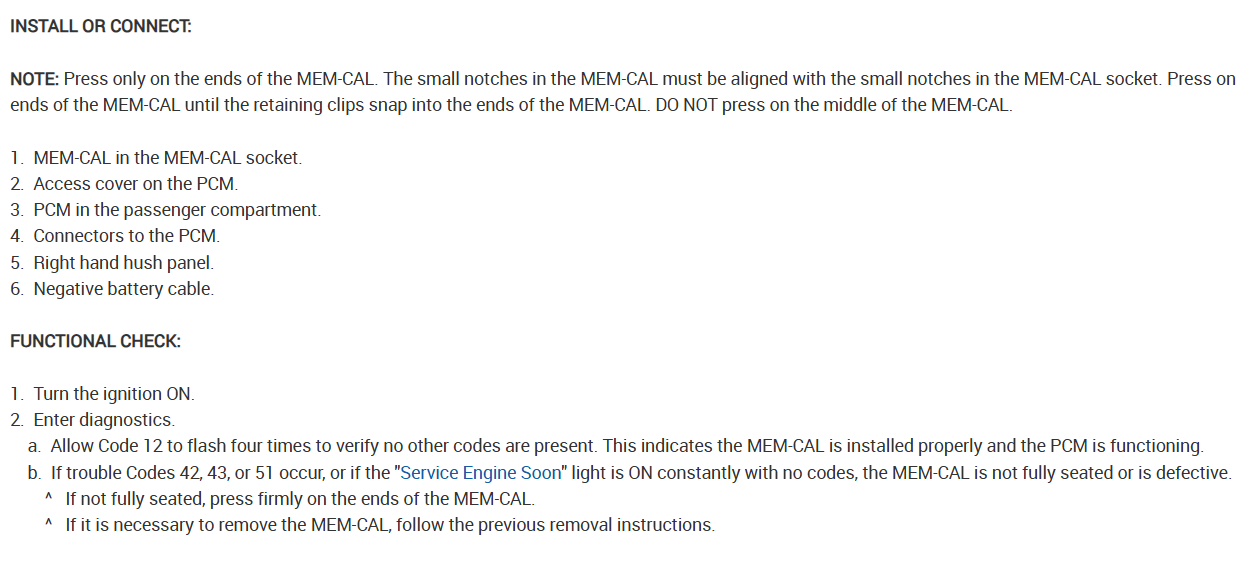 INSTALL OR CONNECT:

NOTE: Press only on the ends of the MEM-CAL. The small notches in the MEM-CAL must be aligned with the small notches in the MEM-CAL socket. Press on ends of the MEM-CAL until the retaining clips snap into the ends of the MEM-CAL. DO NOT press on the middle of the MEM-CAL.

1. MEM-CAL in the MEM-CAL socket.
2. Access cover on the PCM.
3. PCM in the passenger compartment.
4. Connectors to the PCM.
5. Right hand hush panel.
6. Negative battery cable.

FUNCTIONAL CHECK:

1. Turn the ignition ON.
2. Enter diagnostics.
a. Allow Code 12 to flash four times to verify no other codes are present. This indicates the MEM-CAL is installed properly and the PCM is functioning.
b. If trouble Codes 42, 43, or 51 occur, or if the "Service Engine Soon" light is ON constantly with no codes, the MEM-CAL is not fully seated or is defective.
^ If not fully seated, press firmly on the ends of the MEM-CAL.
^ If it is necessary to remove the MEM-CAL, follow the previous removal instructions.